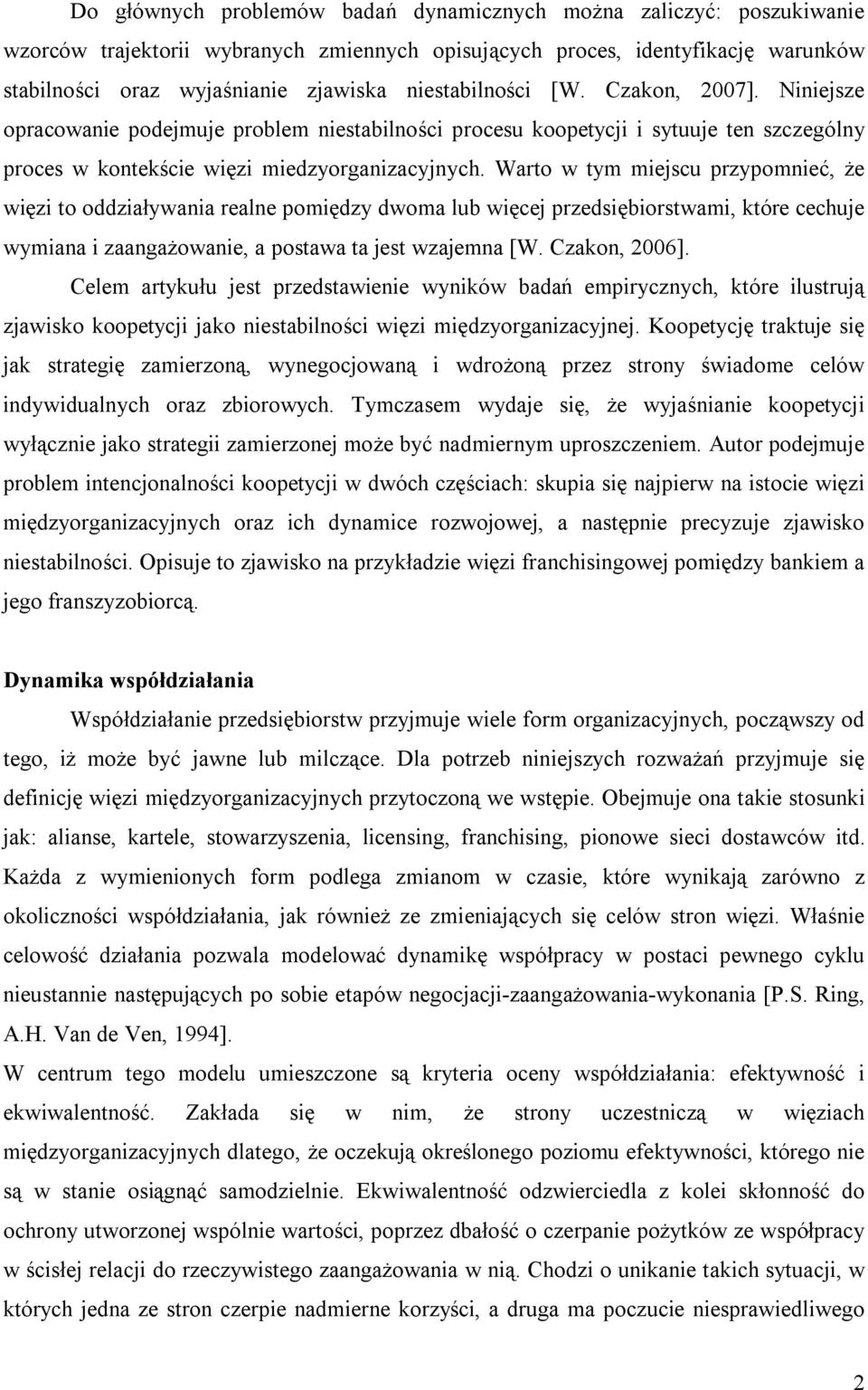 Do głównych problemów badań dynamicznych można zaliczyć: poszukiwanie wzorców trajektorii wybranych zmiennych opisujących proces, identyfikację warunków stabilności oraz wyjaśnianie zjawiska niestabilności [W. Czakon, 2007]. Niniejsze opracowanie podejmuje problem niestabilności procesu koopetycji i sytuuje ten szczególny proces w kontekście więzi miedzyorganizacyjnych. Warto w tym miejscu przypomnieć, że więzi to oddziaływania realne pomiędzy dwoma lub więcej przedsiębiorstwami, które cechuje wymiana i zaangażowanie, a postawa ta jest wzajemna [W. Czakon, 2006].

Celem artykułu jest przedstawienie wyników badań empirycznych, które ilustrują zjawisko koopetycji jako niestabilności więzi międzyorganizacyjnej. Koopetycję traktuje się jak strategię zamierzoną, wynegocjowaną i wdrożoną przez strony świadome celów indywidualnych oraz zbiorowych. Tymczasem wydaje się, że wyjaśnianie koopetycji wyłącznie jako strategii zamierzonej może być nadmiernym uproszczeniem. Autor podejmuje problem intencjonalności koopetycji w dwóch częściach: skupia się najpierw na istocie więzi międzyorganizacyjnych oraz ich dynamice rozwojowej, a następnie precyzuje zjawisko niestabilności. Opisuje to zjawisko na przykładzie więzi franchisingowej pomiędzy bankiem a jego franszyzobiorcą.

Dynamika współdziałania

Współdziałanie przedsiębiorstw przyjmuje wiele form organizacyjnych, począwszy od tego, iż może być jawne lub milczące. Dla potrzeb niniejszych rozważań przyjmuje się definicję więzi międzyorganizacyjnych przytoczoną we wstępie. Obejmuje ona takie stosunki jak: alianse, kartele, stowarzyszenia, licensing, franchising, pionowe sieci dostawców itd. Każda z wymienionych form podlega zmianom w czasie, które wynikają zarówno z okoliczności współdziałania, jak również ze zmieniających się celów stron więzi. Właśnie celowość działania pozwala modelować dynamikę współpracy w postaci pewnego cyklu nieustannie następujących po sobie etapów negocjacji-zaangażowania-wykonania [P.S. Ring, A.H. Van de Ven, 1994].

W centrum tego modelu umieszczone są kryteria oceny współdziałania: efektywność i ekwiwalentność. Zakłada się w nim, że strony uczestniczą w więziach międzyorganizacyjnych dlatego, że oczekują określonego poziomu efektywności, którego nie są w stanie osiągnąć samodzielnie. Ekwiwalentność odzwierciedla z kolei skłonność do ochrony utworzonej wspólnie wartości, poprzez dbałość o czerpanie pożytków ze współpracy w ścisłej relacji do rzeczywistego zaangażowania w nią. Chodzi o unikanie takich sytuacji, w których jedna ze stron czerpie nadmierne korzyści, a druga ma poczucie niesprawiedliwego

2